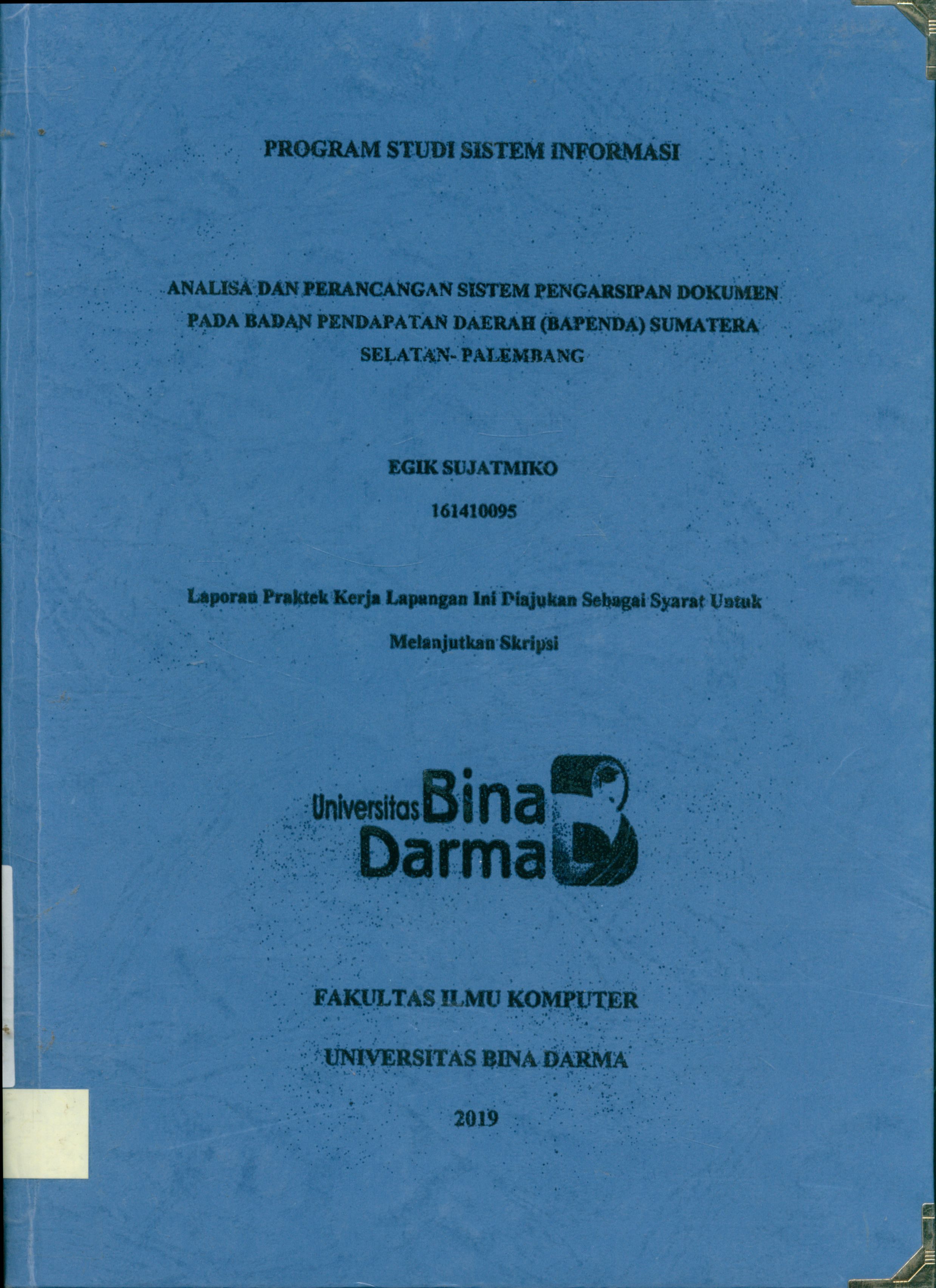 PROGRAM STUDI SISTEM INFORMASI

ANALISA DAN PERANCANGAN SISTEM PENGARSIPAN DOKUMEN PADA BADAN PENDAPATAN DAERAH (BAPENDA) SUMATERA SELATAN- PALEMBANG

EGIK SUJATMIKO

161410095

Laporan Praktek Kerja Lapangan Ini Diajukan Sebagai Syarat Untuk Melanjutkan Skripsi

Universitas Bina Darma

FAKULTAS ILMU KOMPUTER

UNIVERSITAS BINA DARMA

2019